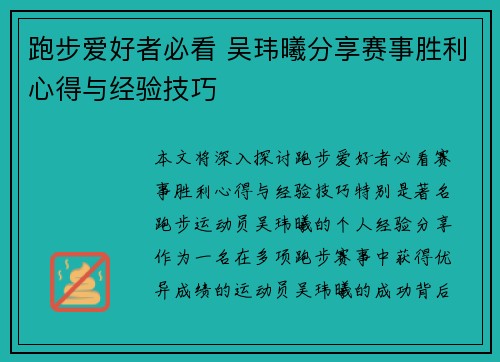 跑步爱好者必看 吴玮曦分享赛事胜利心得与经验技巧

本文将深入探讨跑步爱好者必看赛事胜利心得与经验技巧特别是著名跑步运动员吴玮曦的个人经验分享作为一名在多项跑步赛事中获得优异成绩的运动员吴玮曦的成功背后